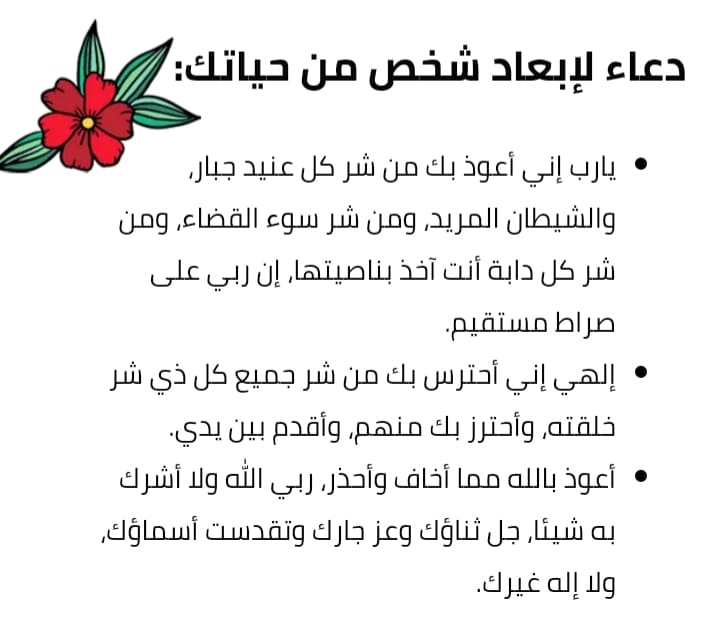 دعاء لإبعاد شخص من حياتك:

• يارب إني أعوذ بك من شر كل عنيد جبار، والشيطان المريد، ومن شر سوء القضاء، ومن شر كل دابة أنت آخذ بناصيتها، إن ربي على صراط مستقيم.

• إلهي إني أحترس بك من شر جميع كل ذي شر خلقته، وأحترز بك منهم، وأقدم بين يدي.

• أعوذ بالله مما أخاف وأحذر، ربي الله ولا أشرك به شيئا، جل ثناؤك وعز جارك وتقدست أسماؤك، ولا إله غيرك.